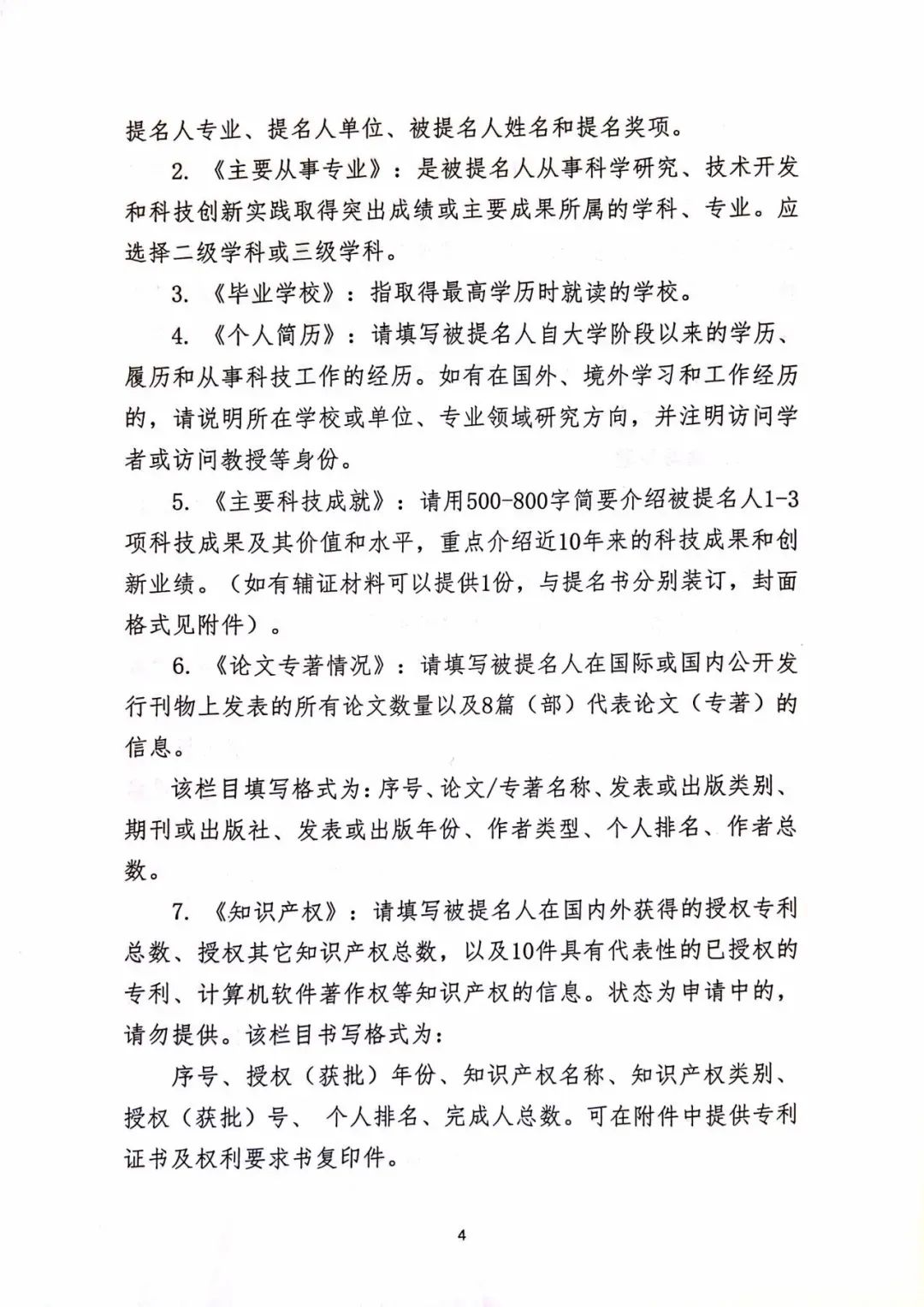 提名人专业、提名人单位、被提名人姓名和提名奖项。

2. 《主要从事专业》：是被提名人从事科学研究、技术开发和科技创新实践取得突出成绩或主要成果所属的学科、专业。应选择二级学科或三级学科。

3. 《毕业学校》：指取得最高学历时就读的学校。

4. 《个人简历》：请填写被提名人自大学阶段以来的学历、履历和从事科技工作的经历。如有在国外、境外学习和工作经历的，请说明所在学校或单位、专业领域研究方向，并注明访问学者或访问教授等身份。

5. 《主要科技成就》：请用500-800字简要介绍被提名人1-3项科技成果及其价值和水平，重点介绍近10年来的科技成果和创新业绩。（如有辅证材料可以提供1份，与提名书分别装订，封面格式见附件）。

6. 《论文专著情况》：请填写被提名人在国际或国内公开发行刊物上发表的所有论文数量以及8篇（部）代表论文（专著）的信息。

该栏目填写格式为：序号、论文/专著名称、发表或出版类别、期刊或出版社、发表或出版年份、作者类型、个人排名、作者总数。

7. 《知识产权》：请填写被提名人在国内外获得的授权专利总数、授权其它知识产权总数，以及10件具有代表性的已授权的专利、计算机软件著作权等知识产权的信息。状态为申请中的，请勿提供。该栏目书写格式为：

序号、授权（获批）年份、知识产权名称、知识产权类别、授权（获批）号、 个人排名、完成人总数。可在附件中提供专利证书及权利要求书复印件。

4